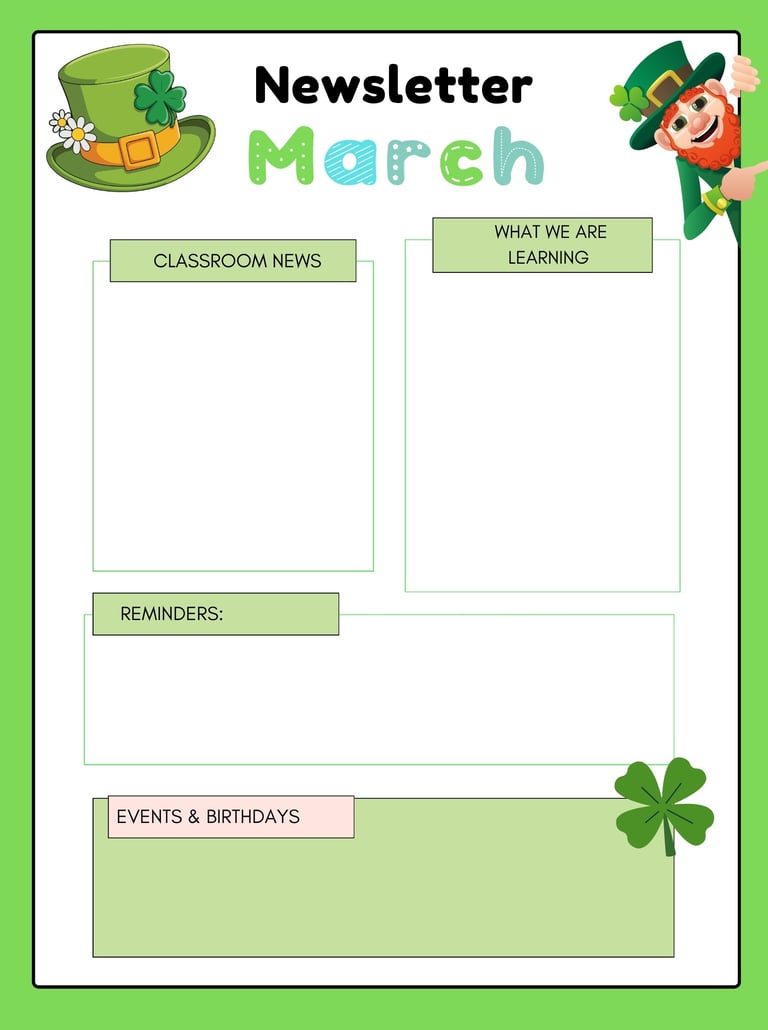 Newsletter
March

CLASSROOM NEWS

WHAT WE ARE LEARNING

REMINDERS:

EVENTS & BIRTHDAYS